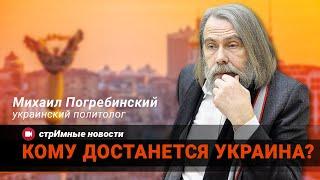 Михаил Погребинский
украинский политолог

стрИмные новости

КОМУ ДОСТАНЕТСЯ УКРАИНА?